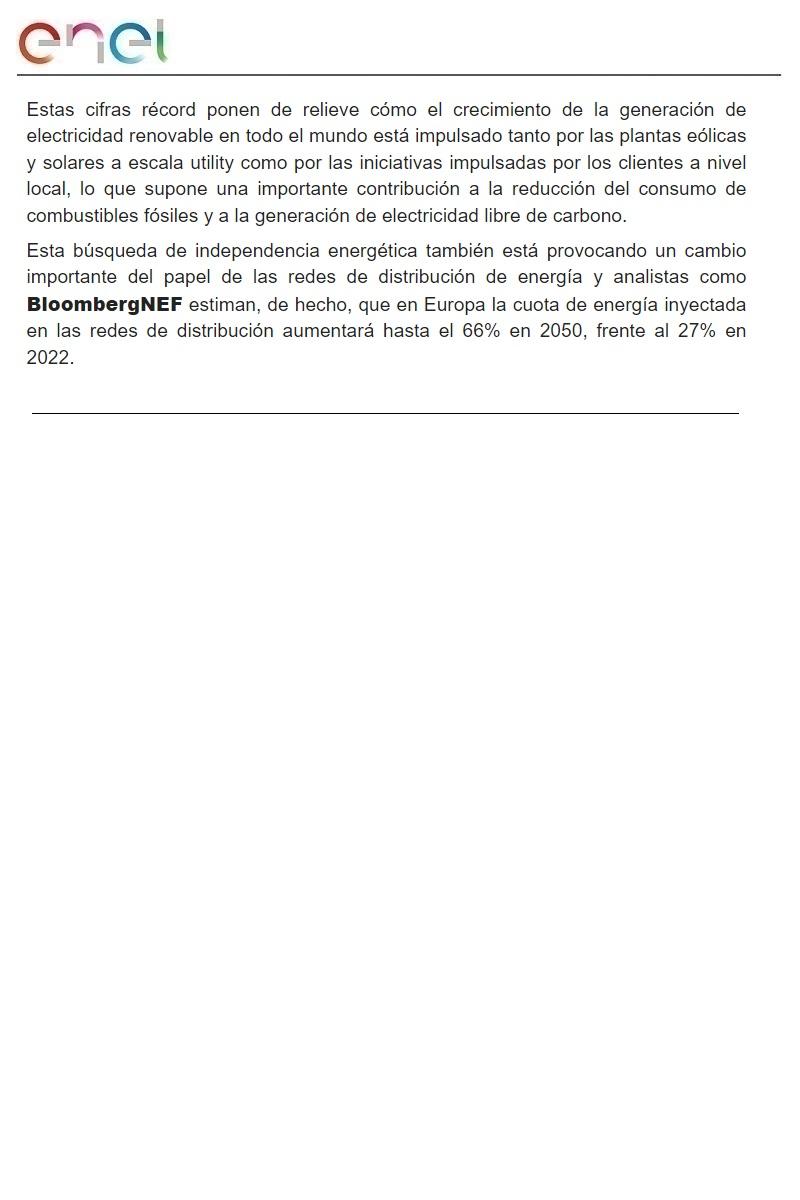 enel

Estas cifras récord ponen de relieve cómo el crecimiento de la generación de electricidad renovable en todo el mundo está impulsado tanto por las plantas eólicas y solares a escala utility como por las iniciativas impulsadas por los clientes a nivel local, lo que supone una importante contribución a la reducción del consumo de combustibles fósiles y a la generación de electricidad libre de carbono.

Esta búsqueda de independencia energética también está provocando un cambio importante del papel de las redes de distribución de energía y analistas como BloombergNEF estiman, de hecho, que en Europa la cuota de energía inyectada en las redes de distribución aumentará hasta el 66% en 2050, frente al 27% en 2022.